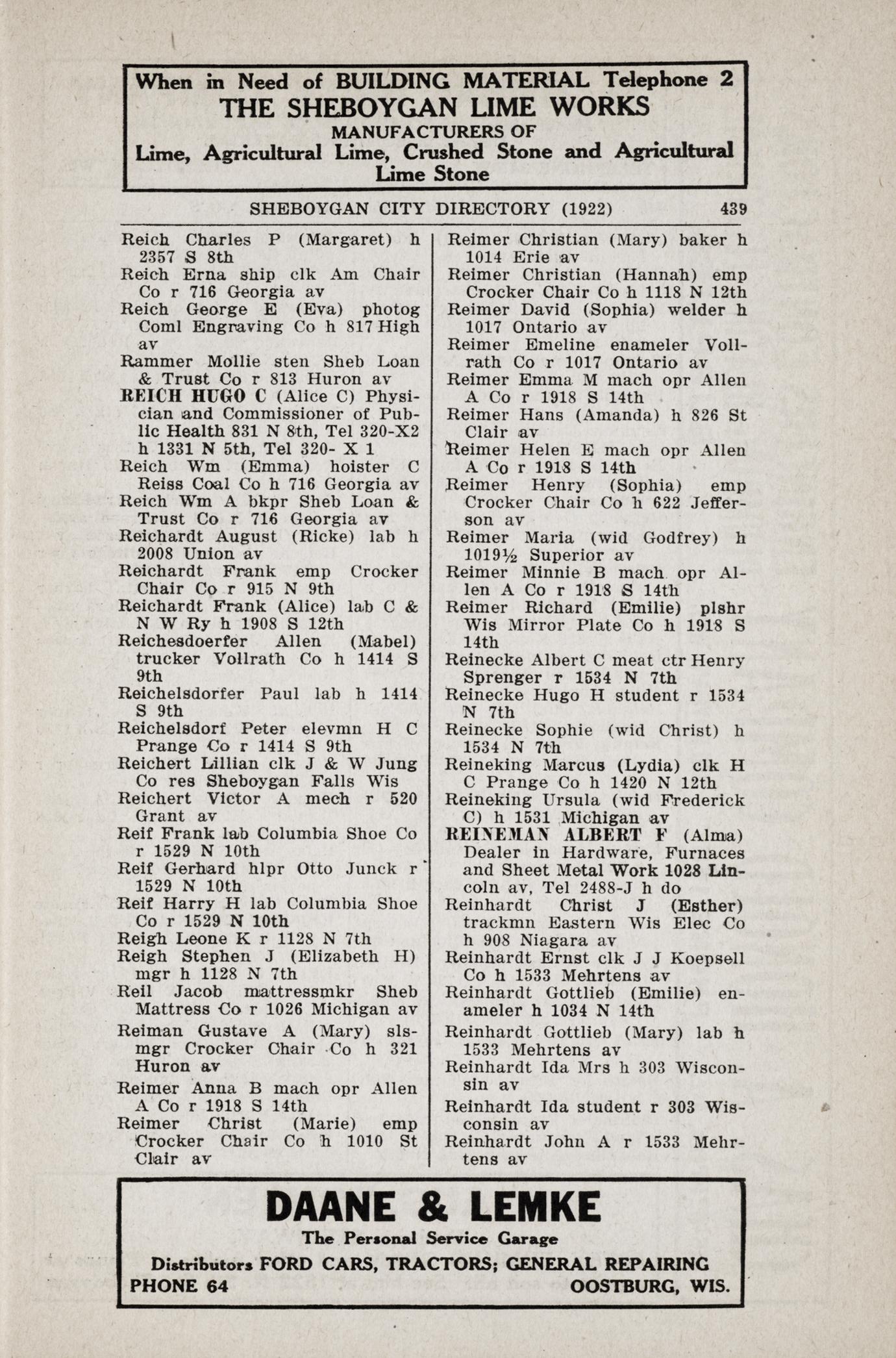 When in Need of BUILDING MATERIAL Telephone 2
THE SHEBOYGAN LIME WORKS
MANUFACTURERS OF
Lime, Agricultural Lime, Crushed Stone and Agricultural Lime Stone

SHEBOYGAN CITY DIRECTORY (1922) 439

Reich Charles P (Margaret) h 2357 S 8th
Reich Erna ship clk Am Chair Co r 716 Georgia av
Reich George E (Eva) photog Coml Engraving Co h 817 High av
Rammer Mollie sten Sheb Loan & Trust Co r 813 Huron av
REICH HUGO C (Alice C) Physician and Commissioner of Public Health 831 N 8th, Tel 320-X2 h 1331 N 5th, Tel 320- X 1
Reich Wm (Emma) hoister C Reiss Coal Co h 716 Georgia av
Reich Wm A bkpr Sheb Loan & Trust Co r 716 Georgia av
Reichardt August (Ricke) lab h 2008 Union av
Reichardt Frank emp Crocker Chair Co r 915 N 9th
Reichardt Frank (Alice) lab C & N W Ry h 1908 S 12th
Reichesdoerfer Allen (Mabel) trucker Vollrath Co h 1414 S 9th
Reichelsdorfer Paul lab h 1414 S 9th
Reichelsdorf Peter elevmn H C Prange Co r 1414 S 9th
Reichert Lillian clk J & W Jung Co res Sheboygan Falls Wis
Reichert Victor A mech r 520 Grant av
Reif Frank lab Columbia Shoe Co r 1529 N 10th
Reif Gerhard hlpr Otto Junck r 1529 N 10th
Reif Harry H lab Columbia Shoe Co r 1529 N 10th
Reigh Leone K r 1128 N 7th
Reigh Stephen J (Elizabeth H) mgr h 1128 N 7th
Reil Jacob mattressmkr Sheb Mattress Co r 1026 Michigan av
Reiman Gustave A (Mary) slsmgr Crocker Chair Co h 321 Huron av
Reimer Anna B mach opr Allen A Co r 1918 S 14th
Reimer Christ (Marie) emp Crocker Chair Co h 1010 St Clair av

Reimer Christian (Mary) baker h 1014 Erie av
Reimer Christian (Hannah) emp Crocker Chair Co h 1118 N 12th
Reimer David (Sophia) welder h 1017 Ontario av
Reimer Emeline enameler Vollrath Co r 1017 Ontario av
Reimer Emma M mach opr Allen A Co r 1918 S 14th
Reimer Hans (Amanda) h 826 St Clair av
Reimer Helen E mach opr Allen A Co r 1918 S 14th
Reimer Henry (Sophia) emp Crocker Chair Co h 622 Jefferson av
Reimer Maria (wid Godfrey) h 1019½ Superior av
Reimer Minnie B mach opr Allen A Co r 1918 S 14th
Reimer Richard (Emilie) plshr Wis Mirror Plate Co h 1918 S 14th
Reinecke Albert C meat ctr Henry Sprenger r 1534 N 7th
Reinecke Hugo H student r 1534 N 7th
Reinecke Sophie (wid Christ) h 1534 N 7th
Reineking Marcus (Lydia) clk H C Prange Co h 1420 N 12th
Reineking Ursula (wid Frederick C) h 1531 Michigan av
REINEMAN ALBERT F (Alma) Dealer in Hardware, Furnaces and Sheet Metal Work 1028 Lincoln av, Tel 2488-J h do
Reinhardt Christ J (Esther) trackmn Eastern Wis Elec Co h 908 Niagara av
Reinhardt Ernst clk J J Koepsell Co h 1533 Mehrtens av
Reinhardt Gottlieb (Emilie) enameler h 1034 N 14th
Reinhardt Gottlieb (Mary) lab h 1533 Mehrtens av
Reinhardt Ida Mrs h 303 Wisconsin av
Reinhardt Ida student r 303 Wisconsin av
Reinhardt John A r 1533 Mehrtens av

DAANE & LEMKE
The Personal Service Garage
Distributors FORD CARS, TRACTORS; GENERAL REPAIRING
PHONE 64 OOSTBURG, WIS.